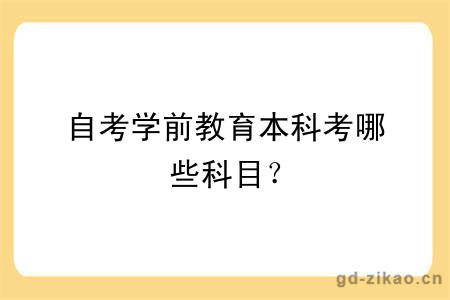 自考学前教育本科考哪些科目？

gd-zikao.cn